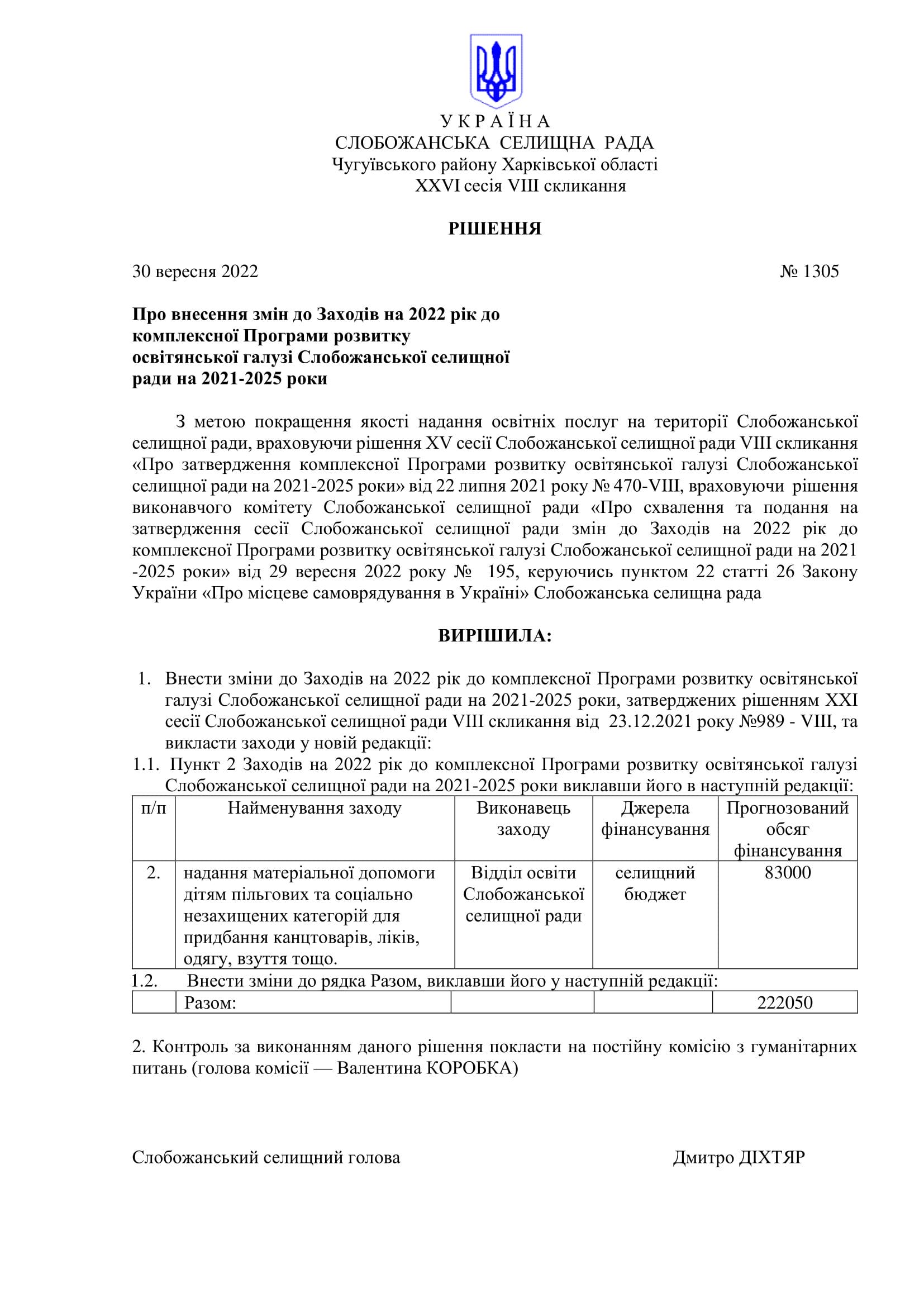 У К Р А Ї Н А
СЛОБОЖАНСЬКА СЕЛИЩНА РАДА
Чугуївського району Харківської області
XXVI сесія VIII скликання

РІШЕННЯ

30 вересня 2022 № 1305

Про внесення змін до Заходів на 2022 рік до комплексної Програми розвитку освітянської галузі Слобожанської селищної ради на 2021-2025 роки

З метою покращення якості надання освітніх послуг на території Слобожанської селищної ради, враховуючи рішення XV сесії Слобожанської селищної ради VIII скликання «Про затвердження комплексної Програми розвитку освітянської галузі Слобожанської селищної ради на 2021-2025 роки» від 22 липня 2021 року № 470-VIII, враховуючи рішення виконавчого комітету Слобожанської селищної ради «Про схвалення та подання на затвердження сесії Слобожанської селищної ради змін до Заходів на 2022 рік до комплексної Програми розвитку освітянської галузі Слобожанської селищної ради на 2021 -2025 роки» від 29 вересня 2022 року № 195, керуючись пунктом 22 статті 26 Закону України «Про місцеве самоврядування в Україні» Слобожанська селищна рада

ВИРІШИЛА:

1. Внести зміни до Заходів на 2022 рік до комплексної Програми розвитку освітянської галузі Слобожанської селищної ради на 2021-2025 роки, затверджених рішенням XXI сесії Слобожанської селищної ради VIII скликання від 23.12.2021 року №989 - VIII, та викласти заходи у новій редакції:
1.1. Пункт 2 Заходів на 2022 рік до комплексної Програми розвитку освітянської галузі Слобожанської селищної ради на 2021-2025 роки виклавши його в наступній редакції:

| п/п | Найменування заходу | Виконавець заходу | Джерела фінансування | Прогнозований обсяг фінансування |
|---|---|---|---|---|
| 2. | надання матеріальної допомоги дітям пільгових та соціально незахищених категорій для придбання канцтоварів, ліків, одягу, взуття тощо. | Відділ освіти Слобожанської селищної ради | селищний бюджет | 83000 |

1.2. Внести зміни до рядка Разом, виклавши його у наступній редакції:

| | Разом: | | | 222050 |
|---|---|---|---|---|

2. Контроль за виконанням даного рішення покласти на постійну комісію з гуманітарних питань (голова комісії — Валентина КОРОБКА)

Слобожанський селищний голова Дмитро ДІХТЯР